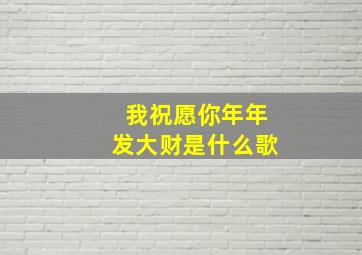 我祝愿你年年
发大财是什么歌